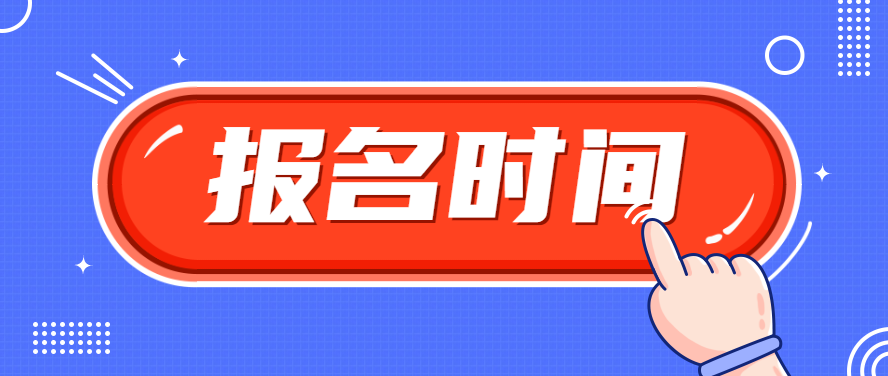 报名时间